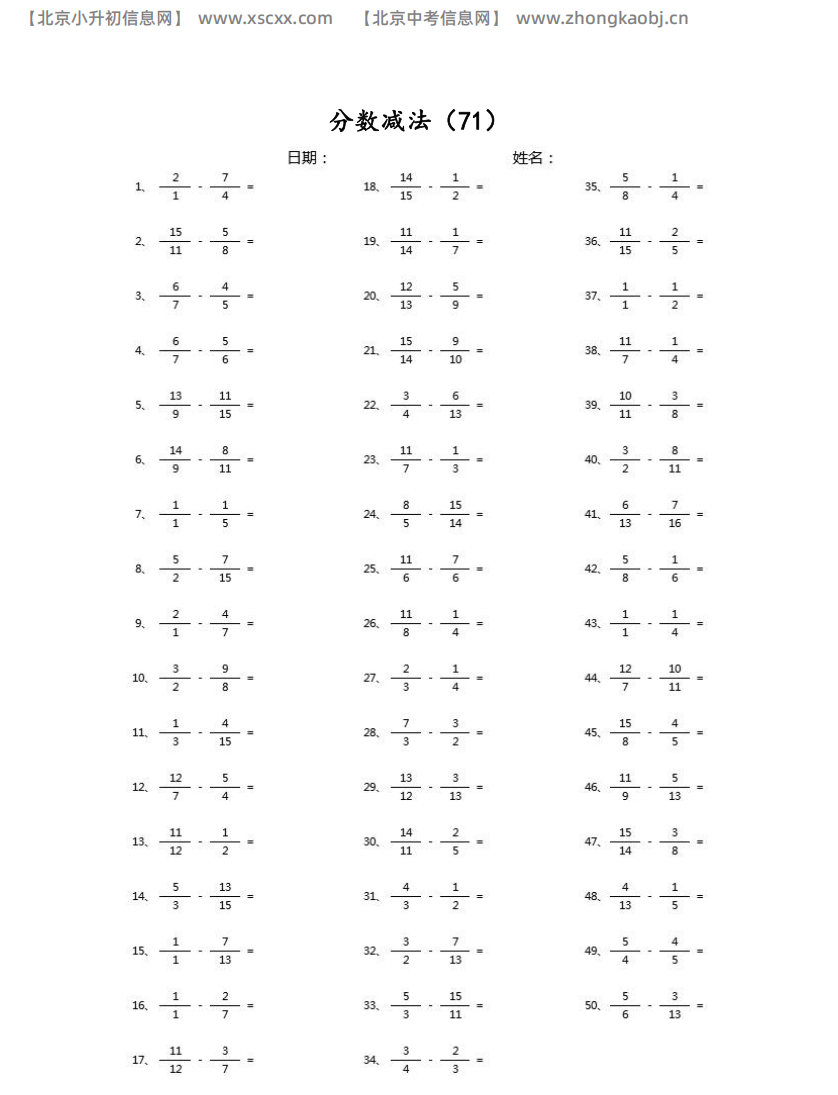 【北京小升初信息网】 www.xscxx.com 【北京中考信息网】 www.zhongkaobj.cn

分数减法（71）

日期： 姓名：

1、 $\frac{2}{1} - \frac{7}{4} =$

2、 $\frac{15}{11} - \frac{5}{8} =$

3、 $\frac{6}{7} - \frac{4}{5} =$

4、 $\frac{6}{7} - \frac{5}{6} =$

5、 $\frac{13}{9} - \frac{11}{15} =$

6、 $\frac{14}{9} - \frac{8}{11} =$

7、 $\frac{1}{1} - \frac{1}{5} =$

8、 $\frac{5}{2} - \frac{7}{15} =$

9、 $\frac{2}{1} - \frac{4}{7} =$

10、 $\frac{3}{2} - \frac{9}{8} =$

11、 $\frac{1}{3} - \frac{4}{15} =$

12、 $\frac{12}{7} - \frac{5}{4} =$

13、 $\frac{11}{12} - \frac{1}{2} =$

14、 $\frac{5}{3} - \frac{13}{15} =$

15、 $\frac{1}{1} - \frac{7}{13} =$

16、 $\frac{1}{1} - \frac{2}{7} =$

17、 $\frac{11}{12} - \frac{3}{7} =$

18、 $\frac{14}{15} - \frac{1}{2} =$

19、 $\frac{11}{14} - \frac{1}{7} =$

20、 $\frac{12}{13} - \frac{5}{9} =$

21、 $\frac{15}{14} - \frac{9}{10} =$

22、 $\frac{3}{4} - \frac{6}{13} =$

23、 $\frac{11}{7} - \frac{1}{3} =$

24、 $\frac{8}{5} - \frac{15}{14} =$

25、 $\frac{11}{6} - \frac{7}{6} =$

26、 $\frac{11}{8} - \frac{1}{4} =$

27、 $\frac{2}{3} - \frac{1}{4} =$

28、 $\frac{7}{3} - \frac{3}{2} =$

29、 $\frac{13}{12} - \frac{3}{13} =$

30、 $\frac{14}{11} - \frac{2}{5} =$

31、 $\frac{4}{3} - \frac{1}{2} =$

32、 $\frac{3}{2} - \frac{7}{13} =$

33、 $\frac{5}{3} - \frac{15}{11} =$

34、 $\frac{3}{4} - \frac{2}{3} =$

35、 $\frac{5}{8} - \frac{1}{4} =$

36、 $\frac{11}{15} - \frac{2}{5} =$

37、 $\frac{1}{1} - \frac{1}{2} =$

38、 $\frac{11}{7} - \frac{1}{4} =$

39、 $\frac{10}{11} - \frac{3}{8} =$

40、 $\frac{3}{2} - \frac{8}{11} =$

41、 $\frac{6}{13} - \frac{7}{16} =$

42、 $\frac{5}{8} - \frac{1}{6} =$

43、 $\frac{1}{1} - \frac{1}{4} =$

44、 $\frac{12}{7} - \frac{10}{11} =$

45、 $\frac{15}{8} - \frac{4}{5} =$

46、 $\frac{11}{9} - \frac{5}{13} =$

47、 $\frac{15}{14} - \frac{3}{8} =$

48、 $\frac{4}{13} - \frac{1}{5} =$

49、 $\frac{5}{4} - \frac{4}{5} =$

50、 $\frac{5}{6} - \frac{3}{13} =$